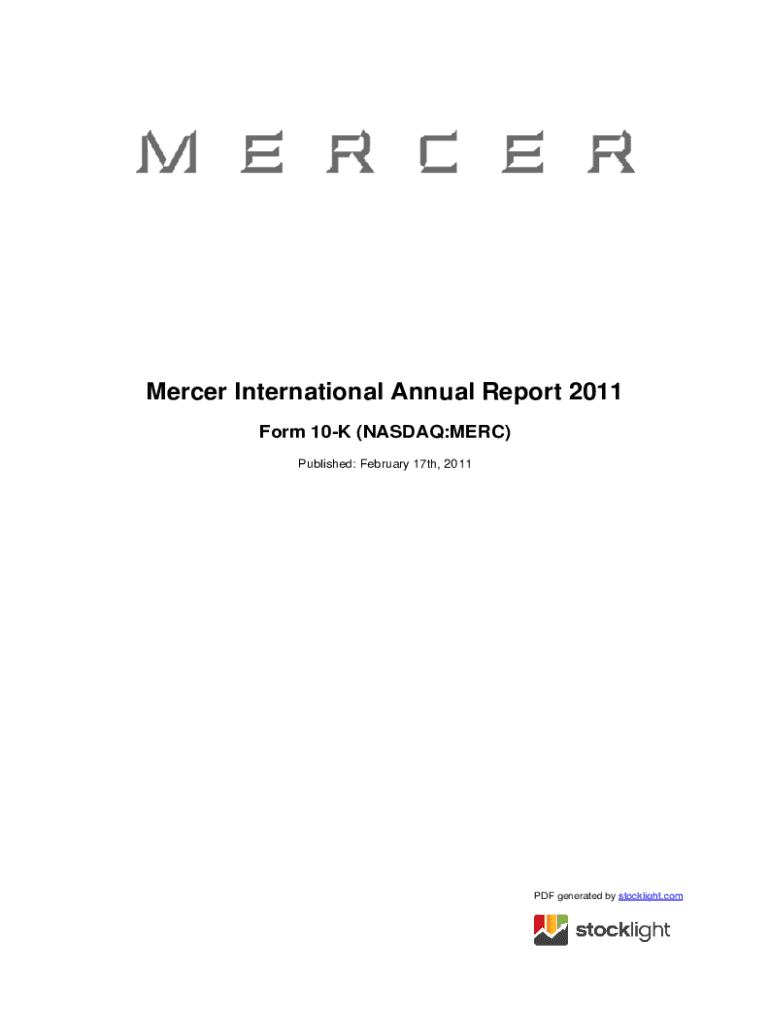 MERCER

Mercer International Annual Report 2011

Form 10-K (NASDAQ:MERC)

Published: February 17th, 2011

PDF generated by stocklight.com

stocklight